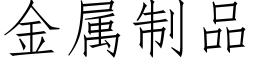 金属制品